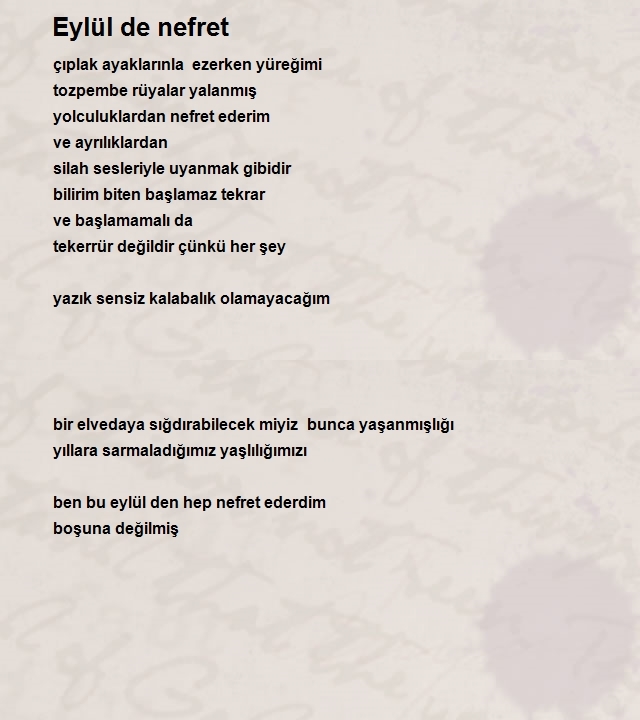 Eylül de nefret

çıplak ayaklarınla ezerken yüreğimi
tozpembe rüyalar yalanmış
yolculuklardan nefret ederim
ve ayrılıklardan
silah sesleriyle uyanmak gibidir
bilirim biten başlamaz tekrar
ve başlamamalı da
tekerrür değildir çünkü her şey

yazık sensiz kalabalık olamayacağım

bir elvedaya sığdırabilecek miyiz bunca yaşanmışlığı
yıllara sarmaladığımız yaşlılığımızı

ben bu eylül den hep nefret ederdim
boşuna değilmiş